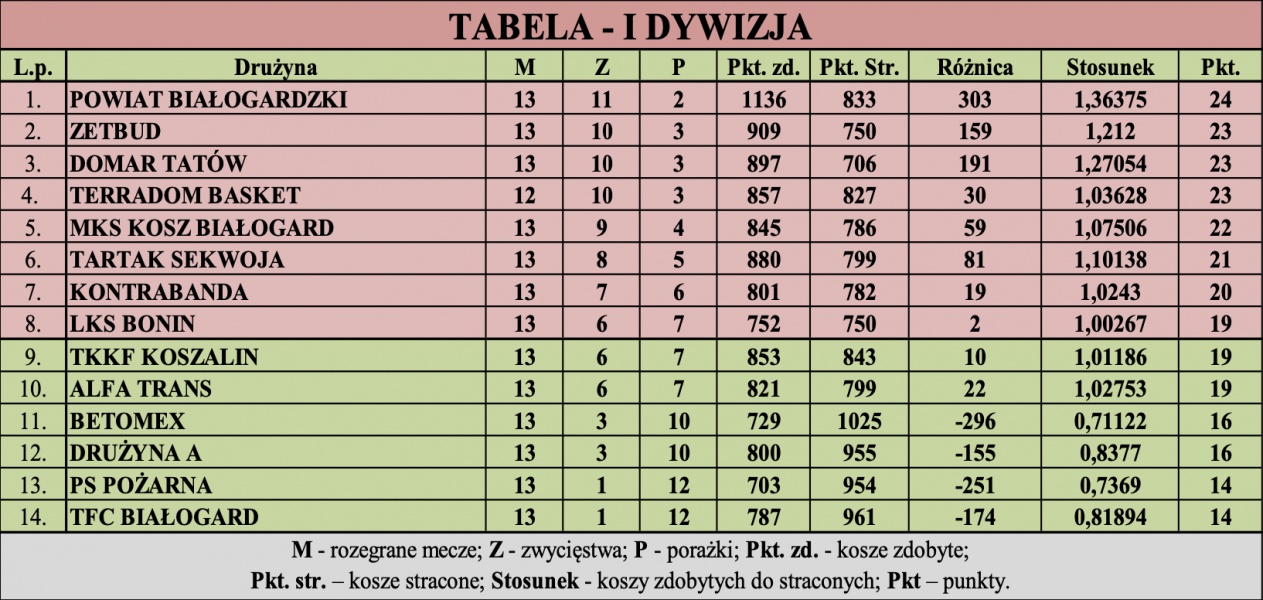 TABELA - I DYWIZJA

| L.p. | Drużyna | M | Z | P | Pkt. zd. | Pkt. Str. | Różnica | Stosunek | Pkt. |
|---|---|---|---|---|---|---|---|---|---|
| 1. | POWIAT BIAŁOGARDZKI | 13 | 11 | 2 | 1136 | 833 | 303 | 1,36375 | 24 |
| 2. | ZETBUD | 13 | 10 | 3 | 909 | 750 | 159 | 1,212 | 23 |
| 3. | DOMAR TATÓW | 13 | 10 | 3 | 897 | 706 | 191 | 1,27054 | 23 |
| 4. | TERRADOM BASKET | 12 | 10 | 3 | 857 | 827 | 30 | 1,03628 | 23 |
| 5. | MKS KOSZ BIAŁOGARD | 13 | 9 | 4 | 845 | 786 | 59 | 1,07506 | 22 |
| 6. | TARTAK SEKWOJA | 13 | 8 | 5 | 880 | 799 | 81 | 1,10138 | 21 |
| 7. | KONTRABANDA | 13 | 7 | 6 | 801 | 782 | 19 | 1,0243 | 20 |
| 8. | LKS BONIN | 13 | 6 | 7 | 752 | 750 | 2 | 1,00267 | 19 |
| 9. | TKKF KOSZALIN | 13 | 6 | 7 | 853 | 843 | 10 | 1,01186 | 19 |
| 10. | ALFA TRANS | 13 | 6 | 7 | 821 | 799 | 22 | 1,02753 | 19 |
| 11. | BETOMEX | 13 | 3 | 10 | 729 | 1025 | -296 | 0,71122 | 16 |
| 12. | DRUŻYNA A | 13 | 3 | 10 | 800 | 955 | -155 | 0,8377 | 16 |
| 13. | PS POŻARNA | 13 | 1 | 12 | 703 | 954 | -251 | 0,7369 | 14 |
| 14. | TFC BIAŁOGARD | 13 | 1 | 12 | 787 | 961 | -174 | 0,81894 | 14 |

M - rozegrane mecze; Z - zwycięstwa; P - porażki; Pkt. zd. - kosze zdobyte;
Pkt. str. – kosze stracone; Stosunek - koszy zdobytych do straconych; Pkt – punkty.